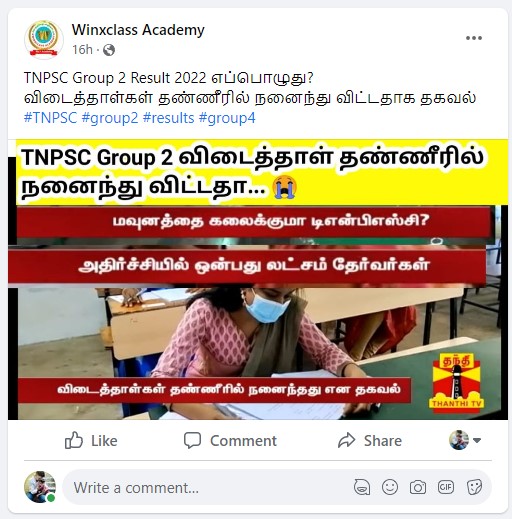 Winxclass Academy
16h ·

TNPSC Group 2 Result 2022 எப்பொழுது?
விடைத்தாள்கள் தண்ணீரில் நனைந்து விட்டதாக தகவல்
#TNPSC #group2 #results #group4

TNPSC Group 2 விடைத்தாள் தண்ணீரில் நனைந்து விட்டதா... 😭

மவுனத்தை கலைக்குமா டிஎன்பிஎஸ்சி?

அதிர்ச்சியில் ஒன்பது லட்சம் தேர்வர்கள்

விடைத்தாள்கள் தண்ணீரில் நனைந்தது என தகவல்

தந்தி
THANTHI TV

Like
Comment
Share

Write a comment...
GIF